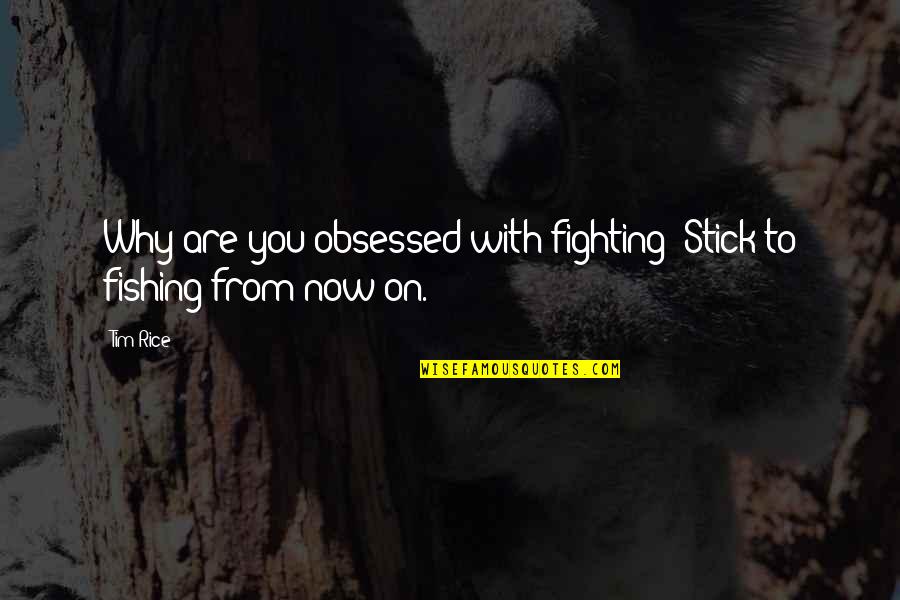 Why are you obsessed with fighting? Stick to fishing from now on.

Tim Rice

WISEFAMOUSQUOTES.COM